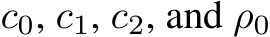 $c_0$, $c_1$, $c_2$, and $\rho_0$